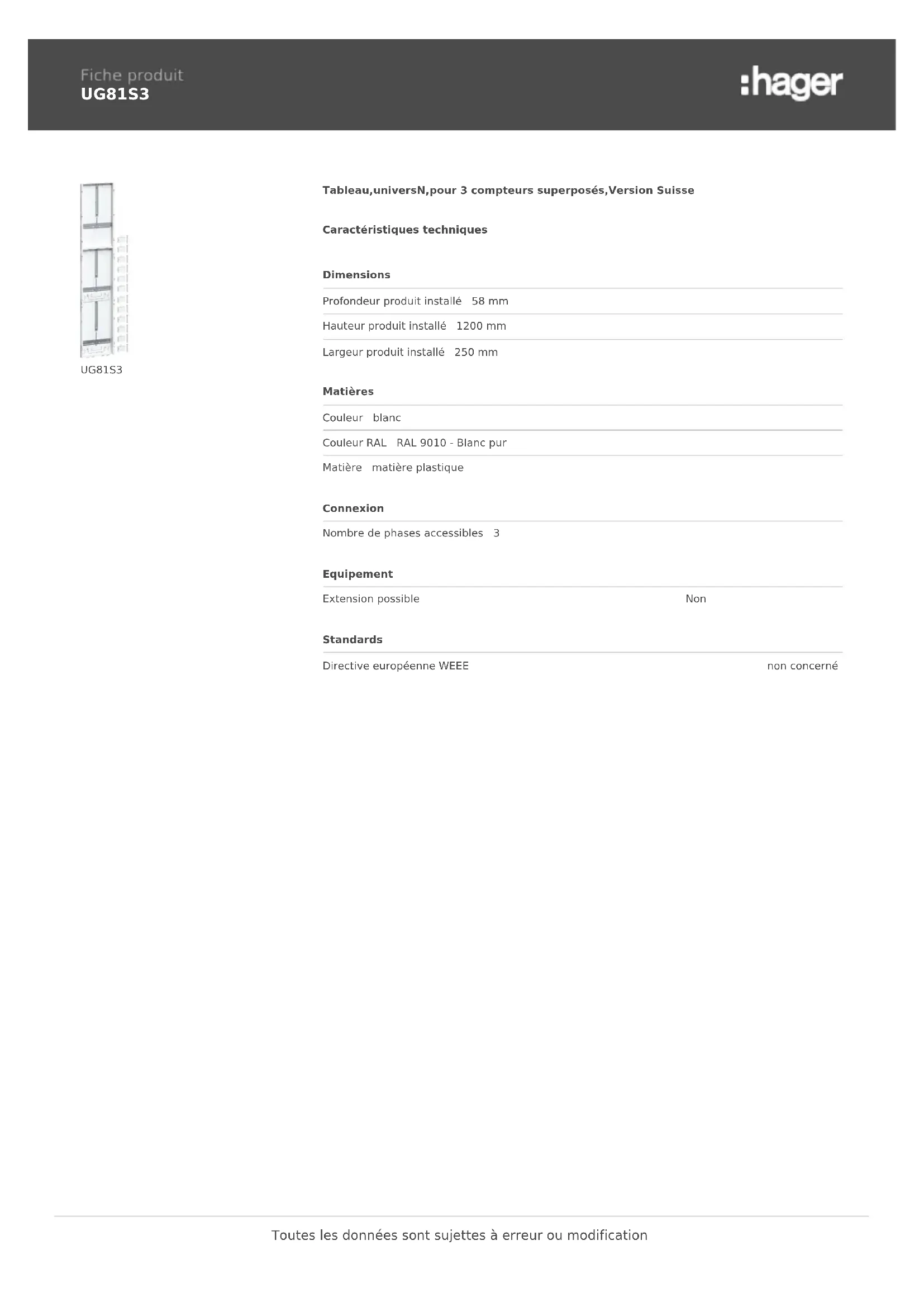 Fiche produit
UG81S3

:hager

UG81S3

Tableau,universN,pour 3 compteurs superposés,Version Suisse

Caractéristiques techniques

Dimensions

Profondeur produit installé 58 mm

Hauteur produit installé 1200 mm

Largeur produit installé 250 mm

Matières

Couleur blanc

Couleur RAL RAL 9010 - Blanc pur

Matière matière plastique

Connexion

Nombre de phases accessibles 3

Equipement

Extension possible Non

Standards

Directive européenne WEEE non concerné

Toutes les données sont sujettes à erreur ou modification